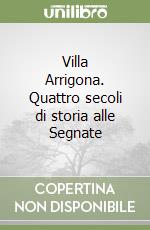 unilibro

Villa Arrigona. Quattro secoli di storia alle Segnate

COPERTINA NON DISPONIBILE